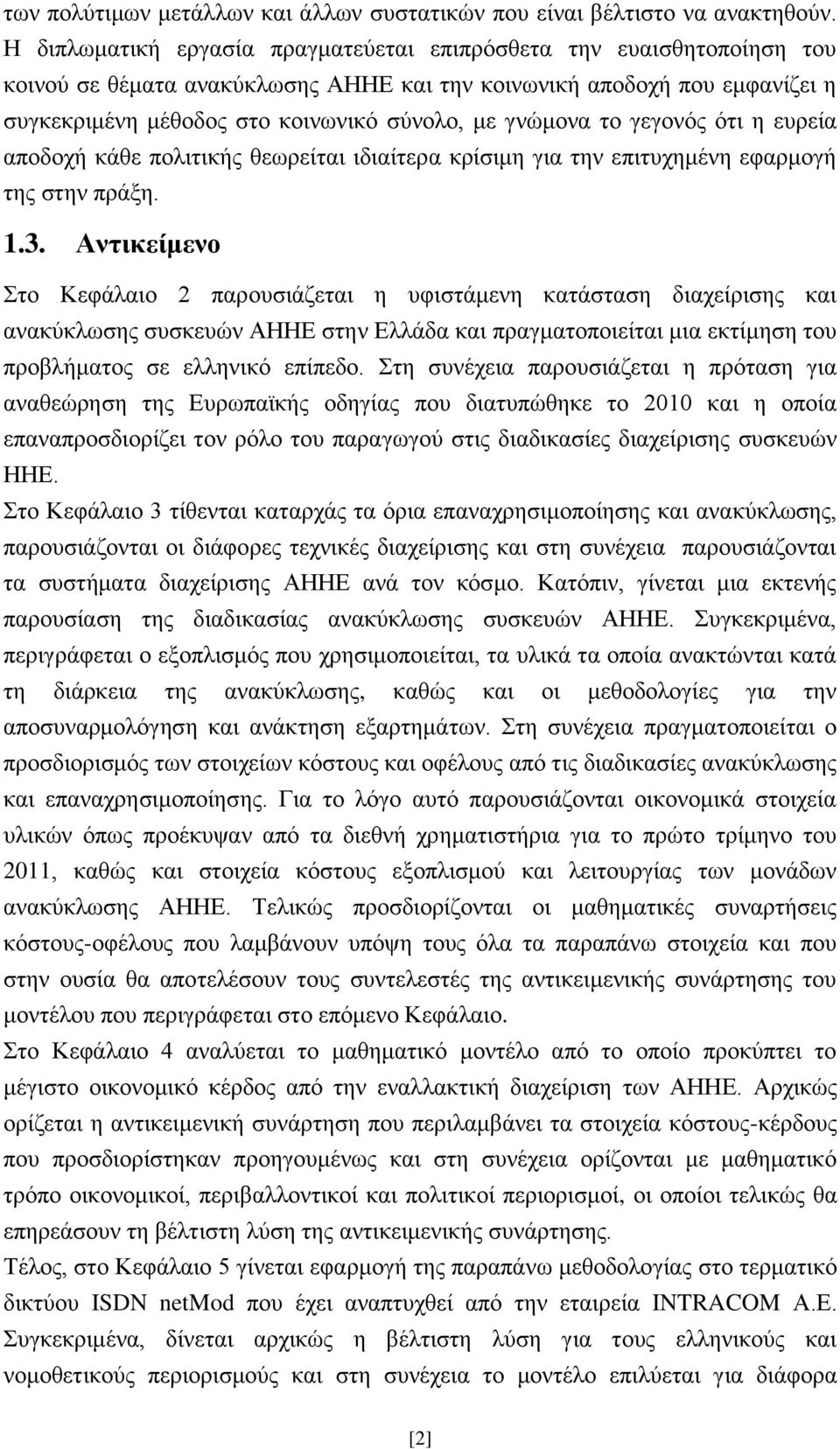 των πολύτιμων μετάλλων και άλλων συστατικών που είναι βέλτιστο να ανακτηθούν. Η διπλωματική εργασία πραγματεύεται επιπρόσθετα την ευαισθητοποίηση του κοινού σε θέματα ανακύκλωσης ΑΗΗΕ και την κοινωνική αποδοχή που εμφανίζει η συγκεκριμένη μέθοδος στο κοινωνικό σύνολο, με γνώμονα το γεγονός ότι η ευρεία αποδοχή κάθε πολιτικής θεωρείται ιδιαίτερα κρίσιμη για την επιτυχημένη εφαρμογή της στην πράξη.

1.3. Αντικείμενο

Στο Κεφάλαιο 2 παρουσιάζεται η υφιστάμενη κατάσταση διαχείρισης και ανακύκλωσης συσκευών ΑΗΗΕ στην Ελλάδα και πραγματοποιείται μια εκτίμηση του προβλήματος σε ελληνικό επίπεδο. Στη συνέχεια παρουσιάζεται η πρόταση για αναθεώρηση της Ευρωπαϊκής οδηγίας που διατυπώθηκε το 2010 και η οποία επαναπροσδιορίζει τον ρόλο του παραγωγού στις διαδικασίες διαχείρισης συσκευών ΗΗΕ.

Στο Κεφάλαιο 3 τίθενται καταρχάς τα όρια επαναχρησιμοποίησης και ανακύκλωσης, παρουσιάζονται οι διάφορες τεχνικές διαχείρισης και στη συνέχεια παρουσιάζονται τα συστήματα διαχείρισης ΑΗΗΕ ανά τον κόσμο. Κατόπιν, γίνεται μια εκτενής παρουσίαση της διαδικασίας ανακύκλωσης συσκευών ΑΗΗΕ. Συγκεκριμένα, περιγράφεται ο εξοπλισμός που χρησιμοποιείται, τα υλικά τα οποία ανακτώνται κατά τη διάρκεια της ανακύκλωσης, καθώς και οι μεθοδολογίες για την αποσυναρμολόγηση και ανάκτηση εξαρτημάτων. Στη συνέχεια πραγματοποιείται ο προσδιορισμός των στοιχείων κόστους και οφέλους από τις διαδικασίες ανακύκλωσης και επαναχρησιμοποίησης. Για το λόγο αυτό παρουσιάζονται οικονομικά στοιχεία υλικών όπως προέκυψαν από τα διεθνή χρηματιστήρια για το πρώτο τρίμηνο του 2011, καθώς και στοιχεία κόστους εξοπλισμού και λειτουργίας των μονάδων ανακύκλωσης ΑΗΗΕ. Τελικώς προσδιορίζονται οι μαθηματικές συναρτήσεις κόστους-οφέλους που λαμβάνουν υπόψη τους όλα τα παραπάνω στοιχεία και που στην ουσία θα αποτελέσουν τους συντελεστές της αντικειμενικής συνάρτησης του μοντέλου που περιγράφεται στο επόμενο Κεφάλαιο.

Στο Κεφάλαιο 4 αναλύεται το μαθηματικό μοντέλο από το οποίο προκύπτει το μέγιστο οικονομικό κέρδος από την εναλλακτική διαχείριση των ΑΗΗΕ. Αρχικώς ορίζεται η αντικειμενική συνάρτηση που περιλαμβάνει τα στοιχεία κόστους-κέρδους που προσδιορίστηκαν προηγουμένως και στη συνέχεια ορίζονται με μαθηματικό τρόπο οικονομικοί, περιβαλλοντικοί και πολιτικοί περιορισμοί, οι οποίοι τελικώς θα επηρεάσουν τη βέλτιστη λύση της αντικειμενικής συνάρτησης.

Τέλος, στο Κεφάλαιο 5 γίνεται εφαρμογή της παραπάνω μεθοδολογίας στο τερματικό δικτύου ISDN netMod που έχει αναπτυχθεί από την εταιρεία INTRACOM A.E. Συγκεκριμένα, δίνεται αρχικώς η βέλτιστη λύση για τους ελληνικούς και νομοθετικούς περιορισμούς και στη συνέχεια το μοντέλο επιλύεται για διάφορα

[2]